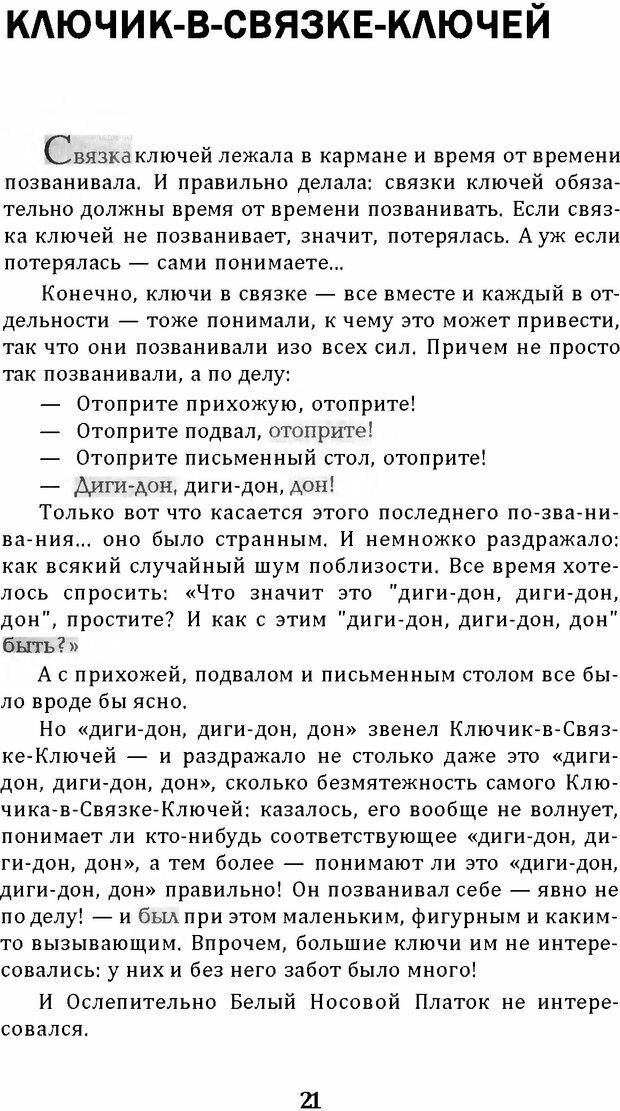 КЛЮЧИК-В-СВЯЗКЕ-КЛЮЧЕЙ

Связка ключей лежала в кармане и время от времени позванивала. И правильно делала: связки ключей обязательно должны время от времени позванивать. Если связка ключей не позванивает, значит, потерялась. А уж если потерялась — сами понимаете...

Конечно, ключи в связке — все вместе и каждый в отдельности — тоже понимали, к чему это может привести, так что они позванивали изо всех сил. Причем не просто так позванивали, а по делу:

— Отоприте прихожую, отоприте!

— Отоприте подвал, отоприте!

— Отоприте письменный стол, отоприте!

— Диги-дон, диги-дон, дон!

Только вот что касается этого последнего по-зва-ни-ва-ния... оно было странным. И немножко раздражало: как всякий случайный шум поблизости. Все время хотелось спросить: «Что значит это "диги-дон, диги-дон, дон", простите? И как с этим "диги-дон, диги-дон, дон" быть?»

А с прихожей, подвалом и письменным столом все было вроде бы ясно.

Но «диги-дон, диги-дон, дон» звенел Ключик-в-Связке-Ключей — и раздражало не столько даже это «диги-дон, диги-дон, дон», сколько безмятежность самого Ключика-в-Связке-Ключей: казалось, его вообще не волнует, понимает ли кто-нибудь соответствующее «диги-дон, диги-дон, дон», а тем более — понимают ли это «диги-дон, диги-дон, дон» правильно! Он позванивал себе — явно не по делу! — и был при этом маленьким, фигурным и каким-то вызывающим. Впрочем, большие ключи им не интересовались: у них и без него забот было много!

И Ослепительно Белый Носовой Платок не интересовался.

21